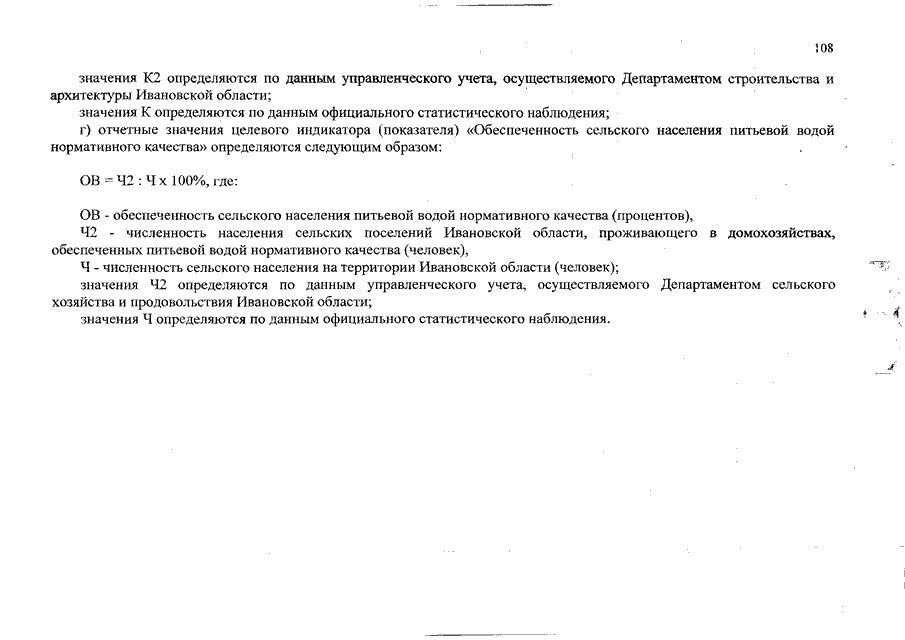 108

значения К2 определяются по данным управленческого учета, осуществляемого Департаментом строительства и архитектуры Ивановской области;

значения К определяются по данным официального статистического наблюдения;

г) отчетные значения целевого индикатора (показателя) «Обеспеченность сельского населения питьевой водой нормативного качества» определяются следующим образом:

ОВ = Ч2 : Ч х 100%, где:

ОВ - обеспеченность сельского населения питьевой водой нормативного качества (процентов),

Ч2 - численность населения сельских поселений Ивановской области, проживающего в домохозяйствах, обеспеченных питьевой водой нормативного качества (человек),

Ч - численность сельского населения на территории Ивановской области (человек);

значения Ч2 определяются по данным управленческого учета, осуществляемого Департаментом сельского хозяйства и продовольствия Ивановской области;

значения Ч определяются по данным официального статистического наблюдения.